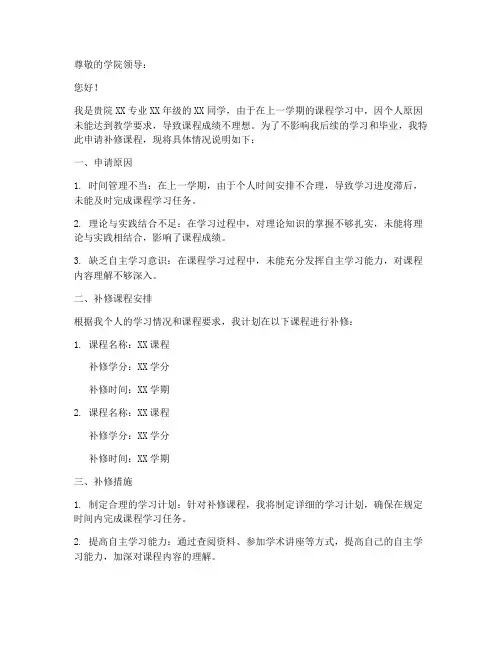 尊敬的学院领导：

您好！

我是贵院 XX 专业 XX 年级的 XX 同学，由于在上一学期的课程学习中，因个人原因未能达到教学要求，导致课程成绩不理想。为了不影响我后续的学习和毕业，我特此申请补修课程，现将具体情况说明如下：

一、申请原因

1. 时间管理不当：在上一学期，由于个人时间安排不合理，导致学习进度滞后，未能及时完成课程学习任务。

2. 理论与实践结合不足：在学习过程中，对理论知识的掌握不够扎实，未能将理论与实践相结合，影响了课程成绩。

3. 缺乏自主学习意识：在课程学习过程中，未能充分发挥自主学习能力，对课程内容理解不够深入。

二、补修课程安排

根据我个人的学习情况和课程要求，我计划在以下课程进行补修：

1. 课程名称：XX 课程

补修学分：XX 学分

补修时间：XX 学期

2. 课程名称：XX 课程

补修学分：XX 学分

补修时间：XX 学期

三、补修措施

1. 制定合理的学习计划：针对补修课程，我将制定详细的学习计划，确保在规定时间内完成课程学习任务。

2. 提高自主学习能力：通过查阅资料、参加学术讲座等方式，提高自己的自主学习能力，加深对课程内容的理解。